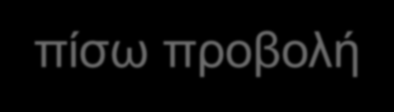 πίσω προβολή